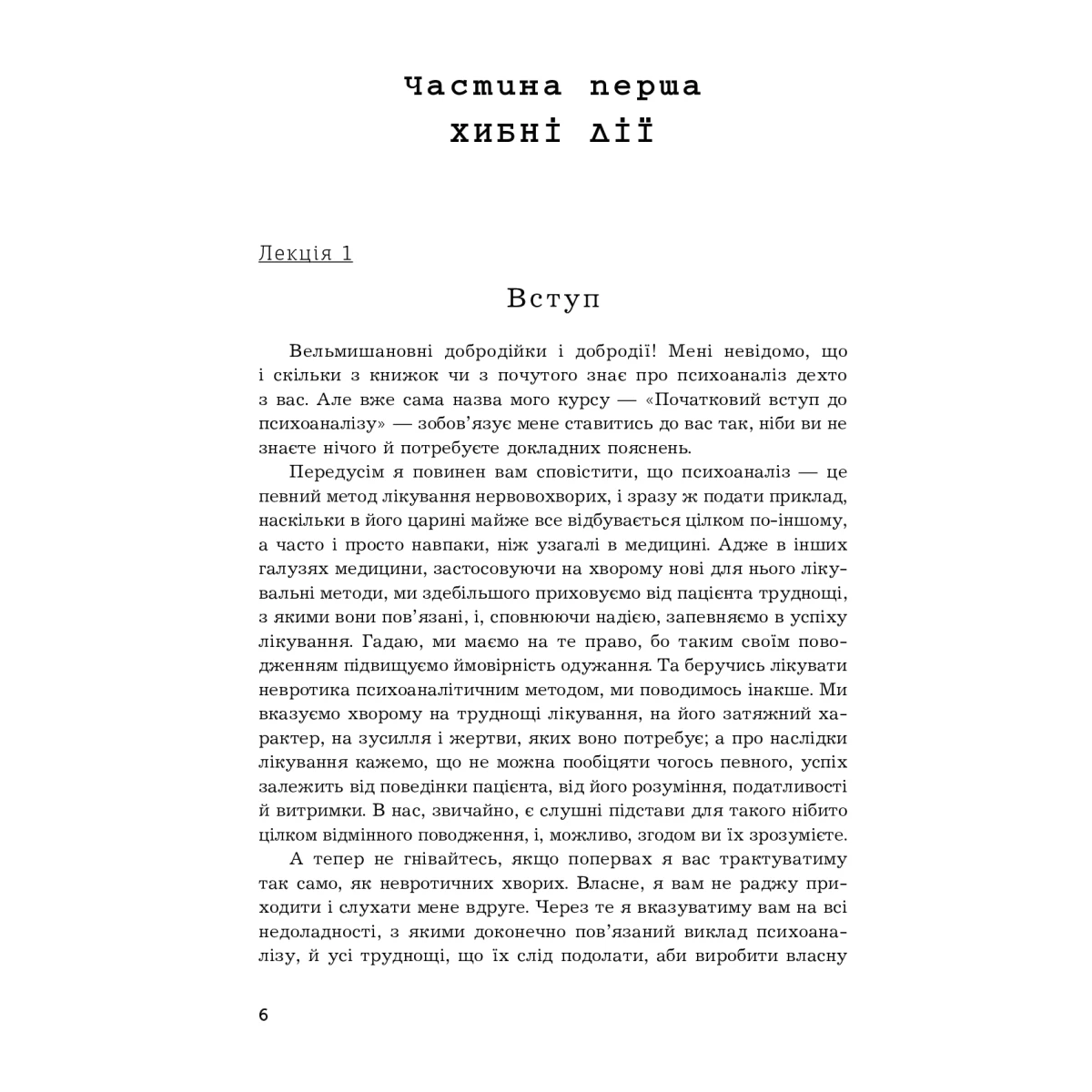 Частина перша
ХИБНІ ДІЇ

Лекція 1

Вступ

Вельмишановні добродійки і добродії! Мені невідомо, що і скільки з книжок чи з почутого знає про психоаналіз дехто з вас. Але вже сама назва мого курсу — «Початковий вступ до психоаналізу» — зобов'язує мене ставитись до вас так, ніби ви не знаєте нічого й потребуєте докладних пояснень.

Передусім я повинен вам сповістити, що психоаналіз — це певний метод лікування нервовохворих, і зразу ж подати приклад, наскільки в його царині майже все відбувається цілком по-іншому, а часто і просто навпаки, ніж узагалі в медицині. Адже в інших галузях медицини, застосовуючи на хворому нові для нього лікувальні методи, ми здебільшого приховуємо від пацієнта труднощі, з якими вони пов'язані, і, сповнюючи надією, запевняємо в успіху лікування. Гадаю, ми маємо на те право, бо таким своїм поводженням підвищуємо ймовірність одужання. Та беручись лікувати невротика психоаналітичним методом, ми поводимось інакше. Ми вказуємо хворому на труднощі лікування, на його затяжний характер, на зусилля і жертви, яких воно потребує; а про наслідки лікування кажемо, що не можна пообіцяти чогось певного, успіх залежить від поведінки пацієнта, від його розуміння, податливості й витримки. В нас, звичайно, є слушні підстави для такого нібито цілком відмінного поводження, і, можливо, згодом ви їх зрозумієте.

А тепер не гнівайтесь, якщо попервах я вас трактуватиму так само, як невротичних хворих. Власне, я вам не раджу приходити і слухати мене вдруге. Через те я вказуватиму вам на всі недоладності, з якими доконечно пов'язаний виклад психоаналізу, й усі труднощі, що їх слід подолати, аби виробити власну

6